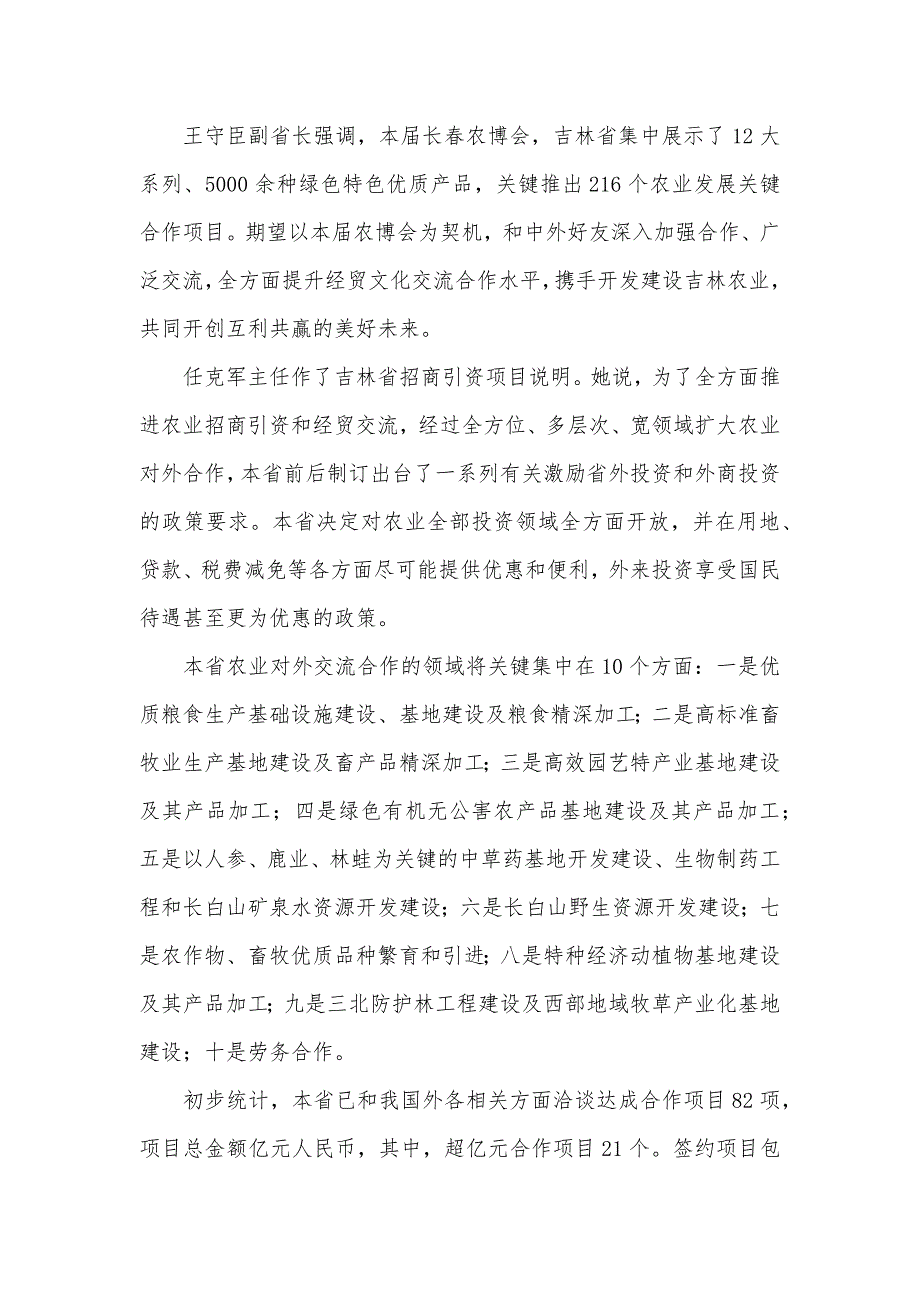 王守臣副省长强调，本届长春农博会，吉林省集中展示了12大系列、5000余种绿色特色优质产品，关键推出216个农业发展关键合作项目。期望以本届农博会为契机，和中外好友深入加强合作、广泛交流，全方面提升经贸文化交流合作水平，携手开发建设吉林农业，共同开创互利共赢的美好未来。

任克军主任作了吉林省招商引资项目说明。她说，为了全方面推进农业招商引资和经贸交流，经过全方位、多层次、宽领域扩大农业对外合作，本省前后制订出台了一系列有关激励省外投资和外商投资的政策要求。本省决定对农业全部投资领域全方面开放，并在用地、贷款、税费减免等各方面尽可能提供优惠和便利，外来投资享受国民待遇甚至更为优惠的政策。

本省农业对外交流合作的领域将关键集中在10个方面：一是优质粮食生产基础设施建设、基地建设及粮食精深加工；二是高标准畜牧业生产基地建设及畜产品精深加工；三是高效园艺特产业基地建设及其产品加工；四是绿色有机无公害农产品基地建设及其产品加工；五是以人参、鹿业、林蛙为关键的中草药基地开发建设、生物制药工程和长白山矿泉水资源开发建设；六是长白山野生资源开发建设；七是农作物、畜牧优质品种繁育和引进；八是特种经济动植物基地建设及其产品加工；九是三北防护林工程建设及西部地域牧草产业化基地建设；十是劳务合作。

初步统计，本省已和我国外各相关方面洽谈达成合作项目82项，项目总金额亿元人民币，其中，超亿元合作项目21个。签约项目包